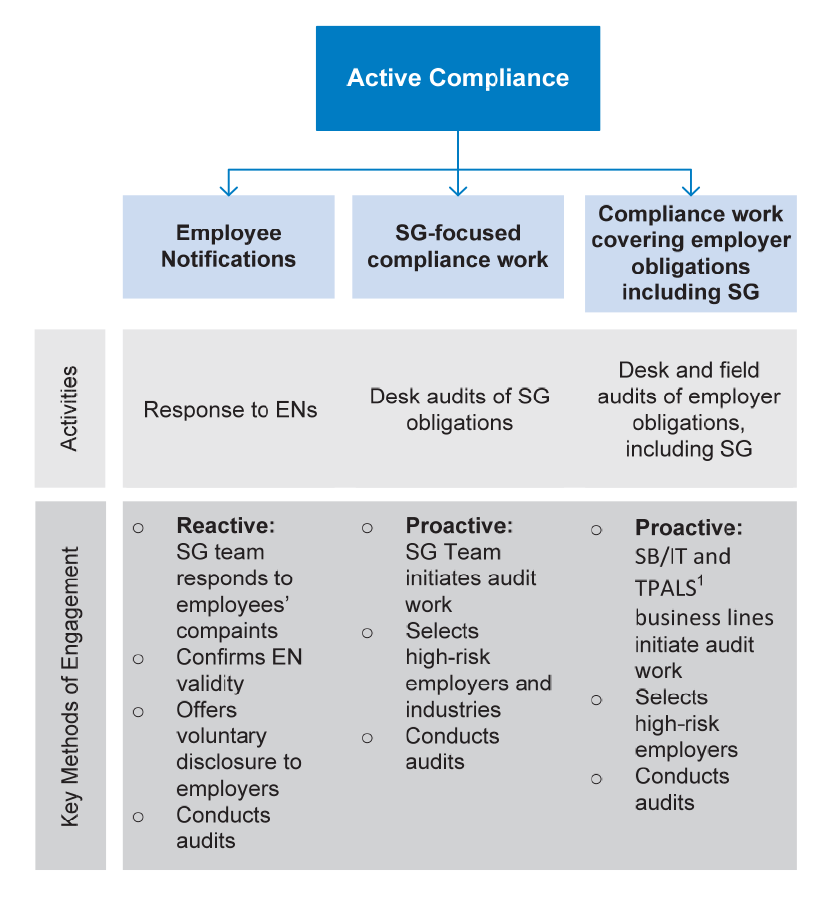 Active Compliance

Employee Notifications

SG-focused compliance work

Compliance work covering employer obligations including SG

Activities

Response to ENs

Desk audits of SG obligations

Desk and field audits of employer obligations, including SG

Key Methods of Engagement

○ **Reactive:** SG team responds to employees' compaints
○ Confirms EN validity
○ Offers voluntary disclosure to employers
○ Conducts audits

○ **Proactive:** SG Team initiates audit work
○ Selects high-risk employers and industries
○ Conducts audits

○ **Proactive:** SB/IT and TPALS$^1$ business lines initiate audit work
○ Selects high-risk employers
○ Conducts audits